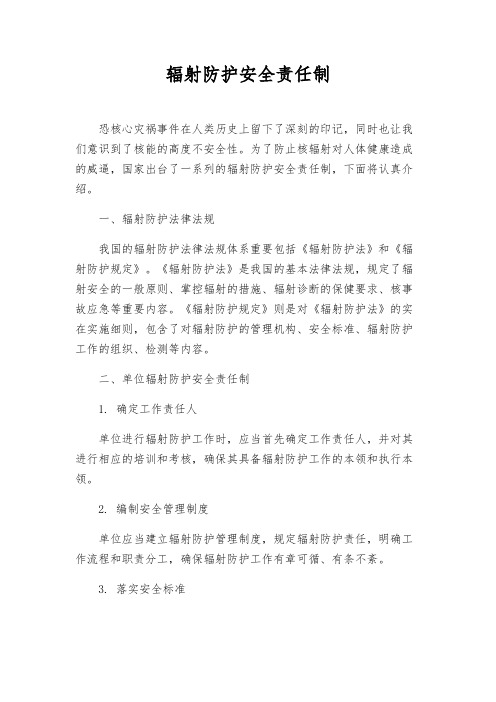 辐射防护安全责任制

恐核心灾祸事件在人类历史上留下了深刻的印记，同时也让我们意识到了核能的高度不安全性。为了防止核辐射对人体健康造成的威逼，国家出台了一系列的辐射防护安全责任制，下面将认真介绍。

一、辐射防护法律法规

我国的辐射防护法律法规体系重要包括《辐射防护法》和《辐射防护规定》。《辐射防护法》是我国的基本法律法规，规定了辐射安全的一般原则、掌控辐射的措施、辐射诊断的保健要求、核事故应急等重要内容。《辐射防护规定》则是对《辐射防护法》的实在实施细则，包含了对辐射防护的管理机构、安全标准、辐射防护工作的组织、检测等内容。

二、单位辐射防护安全责任制

1. 确定工作责任人

单位进行辐射防护工作时，应当首先确定工作责任人，并对其进行相应的培训和考核，确保其具备辐射防护工作的本领和执行本领。

2. 编制安全管理制度

单位应当建立辐射防护管理制度，规定辐射防护责任，明确工作流程和职责分工，确保辐射防护工作有章可循、有条不紊。

3. 落实安全标准